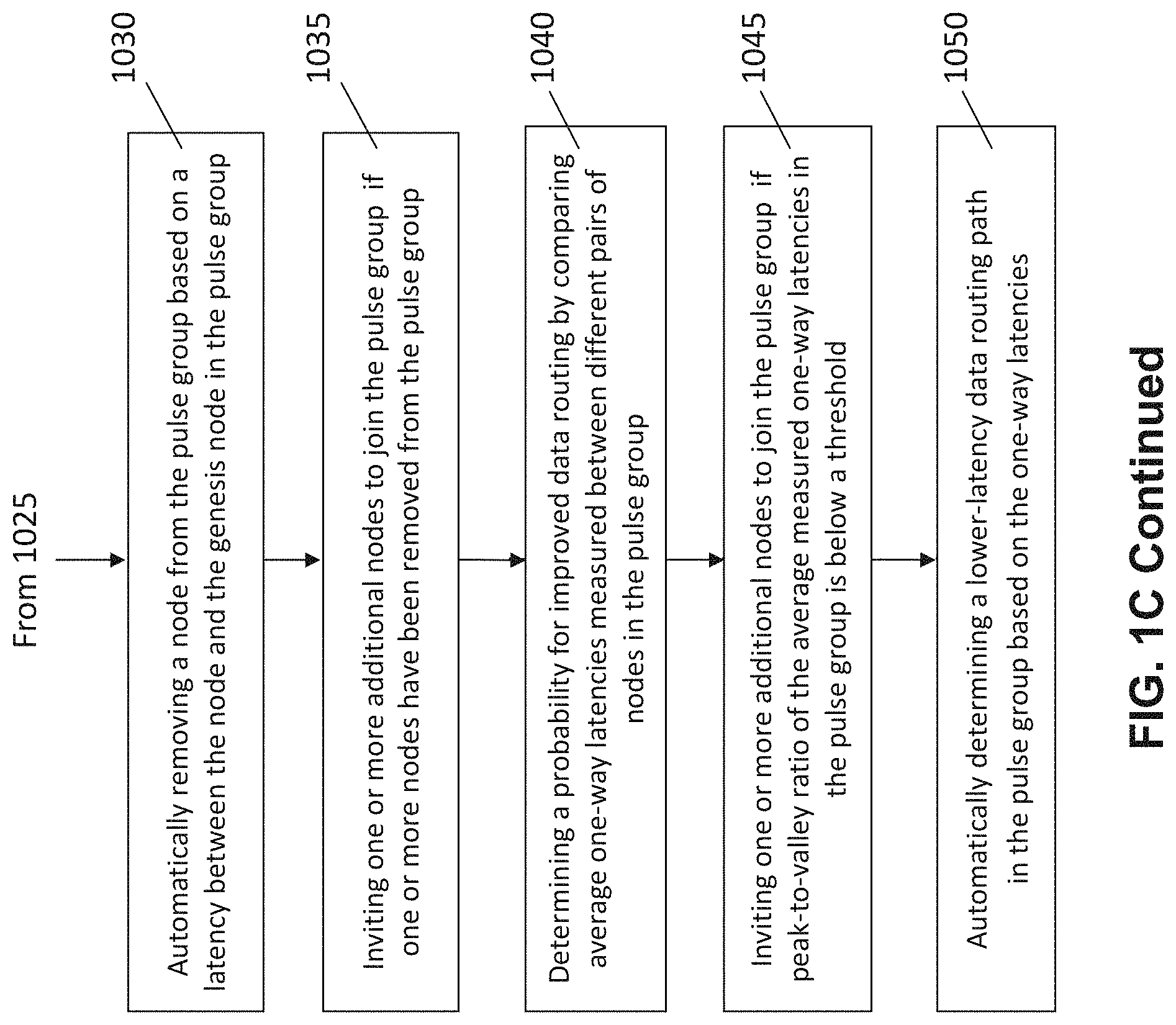 From 1025

1030

Automatically removing a node from the pulse group based on a latency between the node and the genesis node in the pulse group

1035

Inviting one or more additional nodes to join the pulse group if one or more nodes have been removed from the pulse group

1040

Determining a probability for improved data routing by comparing average one-way latencies measured between different pairs of nodes in the pulse group

1045

Inviting one or more additional nodes to join the pulse group if peak-to-valley ratio of the average measured one-way latencies in the pulse group is below a threshold

1050

Automatically determining a lower-latency data routing path in the pulse group based on the one-way latencies

FIG. 1C Continued